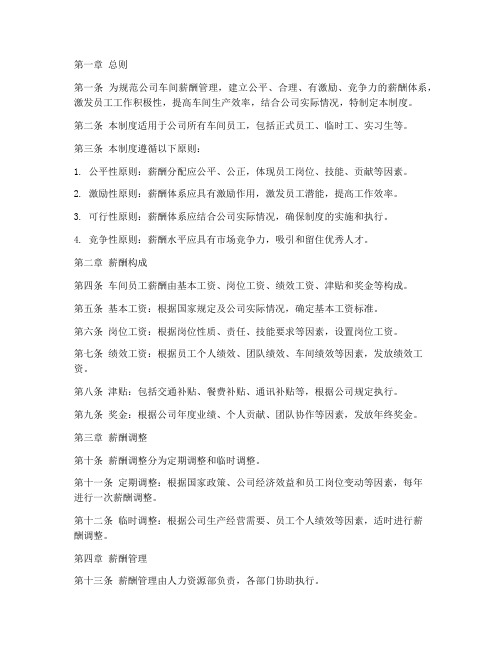 第一章 总则

第一条 为规范公司车间薪酬管理，建立公平、合理、有激励、竞争力的薪酬体系，激发员工工作积极性，提高车间生产效率，结合公司实际情况，特制定本制度。

第二条 本制度适用于公司所有车间员工，包括正式员工、临时工、实习生等。

第三条 本制度遵循以下原则：

1. 公平性原则：薪酬分配应公平、公正，体现员工岗位、技能、贡献等因素。

2. 激励性原则：薪酬体系应具有激励作用，激发员工潜能，提高工作效率。

3. 可行性原则：薪酬体系应结合公司实际情况，确保制度的实施和执行。

4. 竞争性原则：薪酬水平应具有市场竞争力，吸引和留住优秀人才。

第二章 薪酬构成

第四条 车间员工薪酬由基本工资、岗位工资、绩效工资、津贴和奖金等构成。

第五条 基本工资：根据国家规定及公司实际情况，确定基本工资标准。

第六条 岗位工资：根据岗位性质、责任、技能要求等因素，设置岗位工资。

第七条 绩效工资：根据员工个人绩效、团队绩效、车间绩效等因素，发放绩效工资。

第八条 津贴：包括交通补贴、餐费补贴、通讯补贴等，根据公司规定执行。

第九条 奖金：根据公司年度业绩、个人贡献、团队协作等因素，发放年终奖金。

第三章 薪酬调整

第十条 薪酬调整分为定期调整和临时调整。

第十一条 定期调整：根据国家政策、公司经济效益和员工岗位变动等因素，每年进行一次薪酬调整。

第十二条 临时调整：根据公司生产经营需要、员工个人绩效等因素，适时进行薪酬调整。

第四章 薪酬管理

第十三条 薪酬管理由人力资源部负责，各部门协助执行。